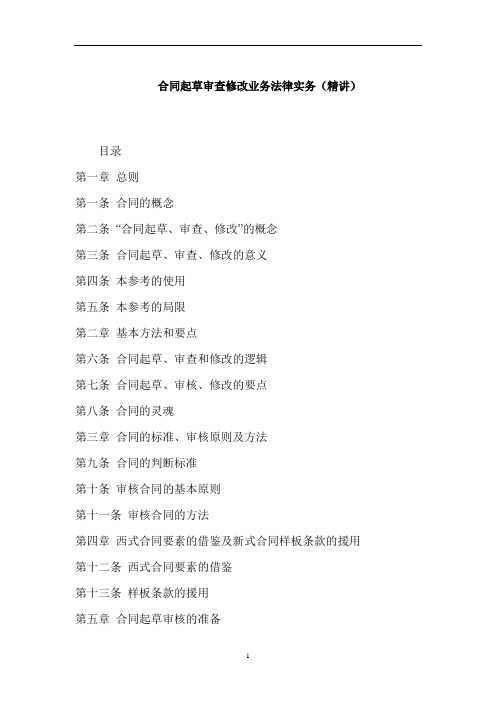 合同起草审查修改业务法律实务（精讲）

目录

第一章 总则

第一条 合同的概念

第二条 “合同起草、审查、修改”的概念

第三条 合同起草、审查、修改的意义

第四条 本参考的使用

第五条 本参考的局限

第二章 基本方法和要点

第六条 合同起草、审查和修改的逻辑

第七条 合同起草、审核、修改的要点

第八条 合同的灵魂

第三章 合同的标准、审核原则及方法

第九条 合同的判断标准

第十条 审核合同的基本原则

第十一条 审核合同的方法

第四章 西式合同要素的借鉴及新式合同样板条款的援用

第十二条 西式合同要素的借鉴

第十三条 样板条款的援用

第五章 合同起草审核的准备

1